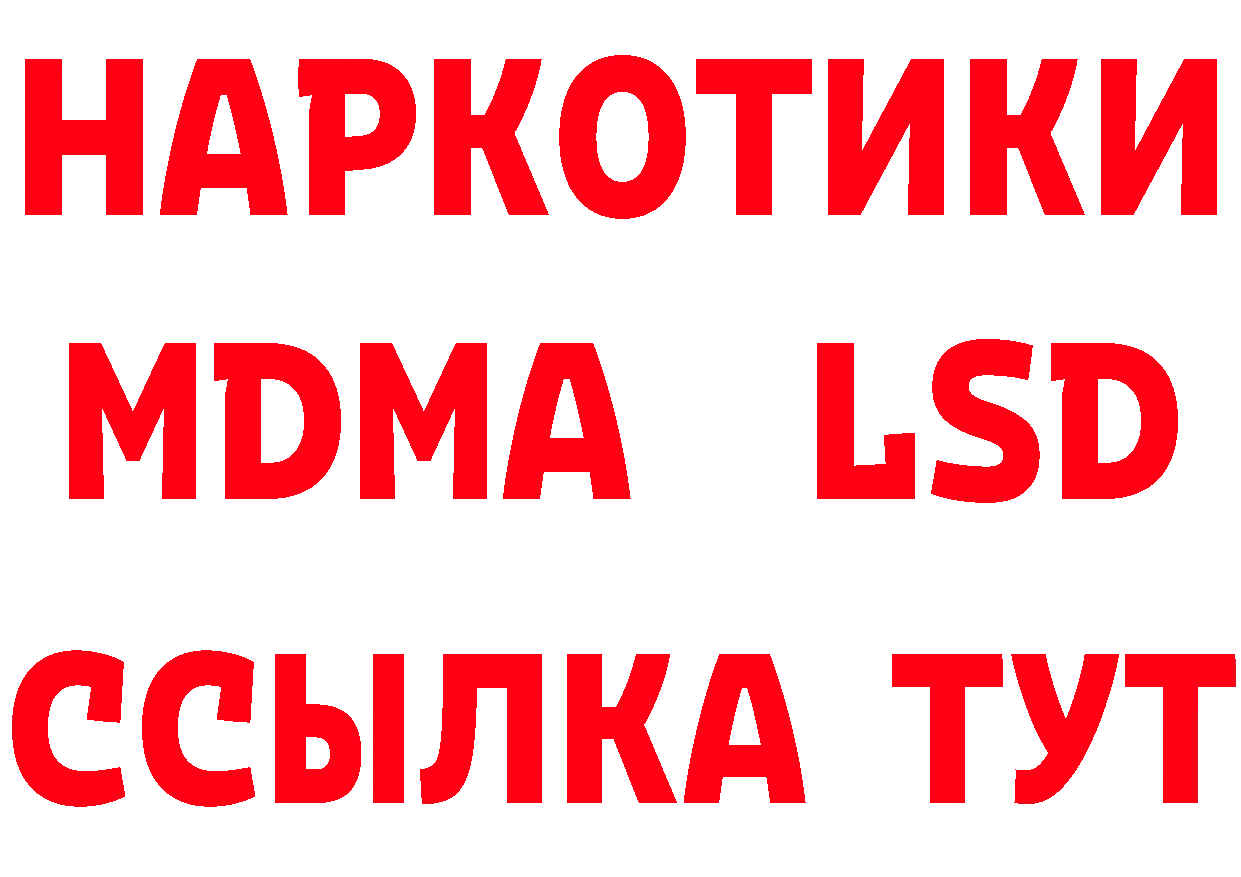 НАРКОТИКИ

MDMA LSD

ССЫЛКА ТУТ